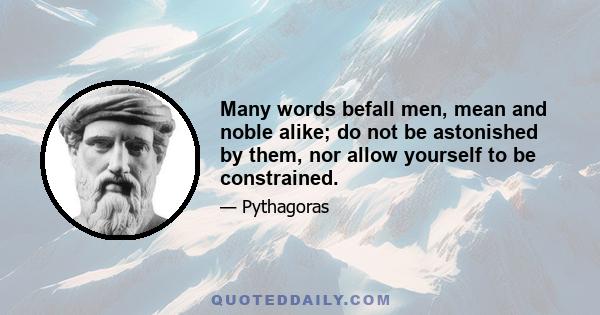 Many words befall men, mean and noble alike; do not be astonished by them, nor allow yourself to be constrained.

— Pythagoras

QUOTEDDAILY.COM